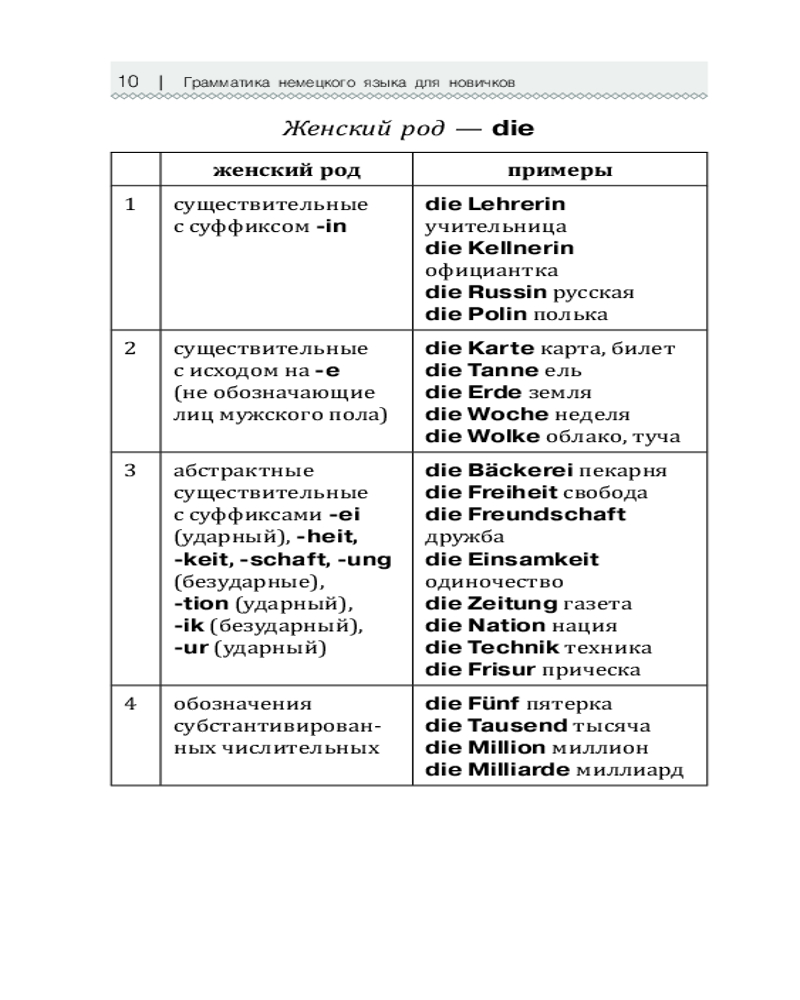 10 | Грамматика немецкого языка для новичков

Женский род — die

| | женский род | примеры |
|---|---|---|
| 1 | существительные с суффиксом -in | die Lehrerin учительница die Kellnerin официантка die Russin русская die Polin полька |
| 2 | существительные с исходом на -e (не обозначающие лиц мужского пола) | die Karte карта, билет die Tanne ель die Erde земля die Woche неделя die Wolke облако, туча |
| 3 | абстрактные существительные с суффиксами -ei (ударный), -heit, -keit, -schaft, -ung (безударные), -tion (ударный), -ik (безударный), -ur (ударный) | die Bäckerei пекарня die Freiheit свобода die Freundschaft дружба die Einsamkeit одиночество die Zeitung газета die Nation нация die Technik техника die Frisur прическа |
| 4 | обозначения субстантивированных числительных | die Fünf пятерка die Tausend тысяча die Million миллион die Milliarde миллиард |